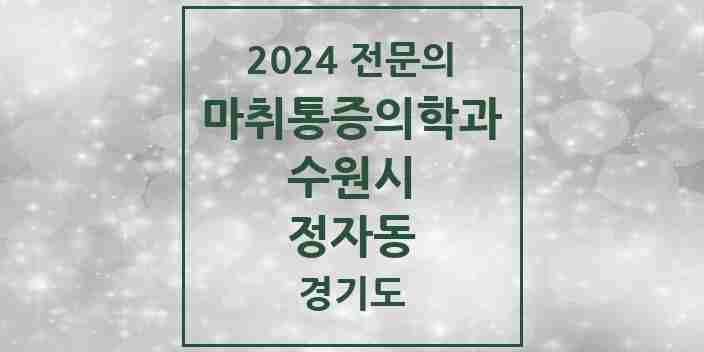 2024 전문의
마취통증의학과
수원시
정자동
경기도